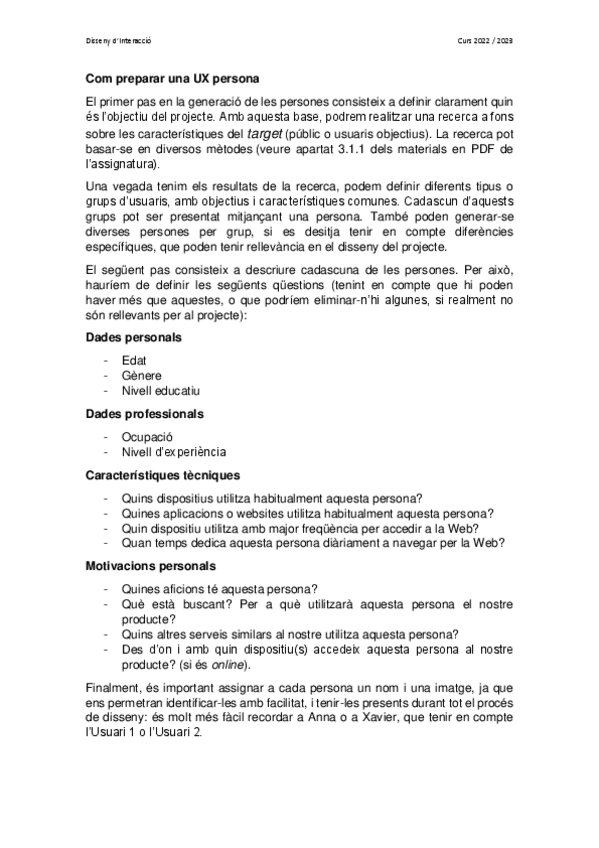 Disseny d'Interacció

Curs 2022 / 2023

Com preparar una UX persona

El primer pas en la generació de les persones consisteix a definir clarament quin és l'objectiu del projecte. Amb aquesta base, podrem realitzar una recerca a fons sobre les característiques del target (públic o usuaris objectius). La recerca pot basar-se en diversos mètodes (veure apartat 3.1.1 dels materials en PDF de l'assignatura).

Una vegada tenim els resultats de la recerca, podem definir diferents tipus o grups d'usuaris, amb objectius i característiques comunes. Cadascun d'aquests grups pot ser presentat mitjançant una persona. També poden generar-se diverses persones per grup, si es desitja tenir en compte diferències específiques, que poden tenir rellevància en el disseny del projecte.

El següent pas consisteix a descriure cadascuna de les persones. Per això, hauríem de definir les següents qüestions (tenint en compte que hi poden haver més que aquestes, o que podríem eliminar-n'hi algunes, si realment no són rellevants per al projecte):

Dades personals

- Edat
- Gènere
- Nivell educatiu

Dades professionals

- Ocupació
- Nivell d'experiència

Característiques tècniques

- Quins dispositius utilitza habitualment aquesta persona?
- Quines aplicacions o websites utilitza habitualment aquesta persona?
- Quin dispositiu utilitza amb major freqüència per accedir a la Web?
- Quan temps dedica aquesta persona diàriament a navegar per la Web?

Motivacions personals

- Quines aficions té aquesta persona?
- Què està buscant? Per a què utilitzarà aquesta persona el nostre producte?
- Quins altres serveis similars al nostre utilitza aquesta persona?
- Des d'on i amb quin dispositiu(s) accedeix aquesta persona al nostre producte? (si és online).

Finalment, és important assignar a cada persona un nom i una imatge, ja que ens permetran identificar-les amb facilitat, i tenir-les presents durant tot el procés de disseny: és molt més fàcil recordar a Anna o a Xavier, que tenir en compte l'Usuari 1 o l'Usuari 2.